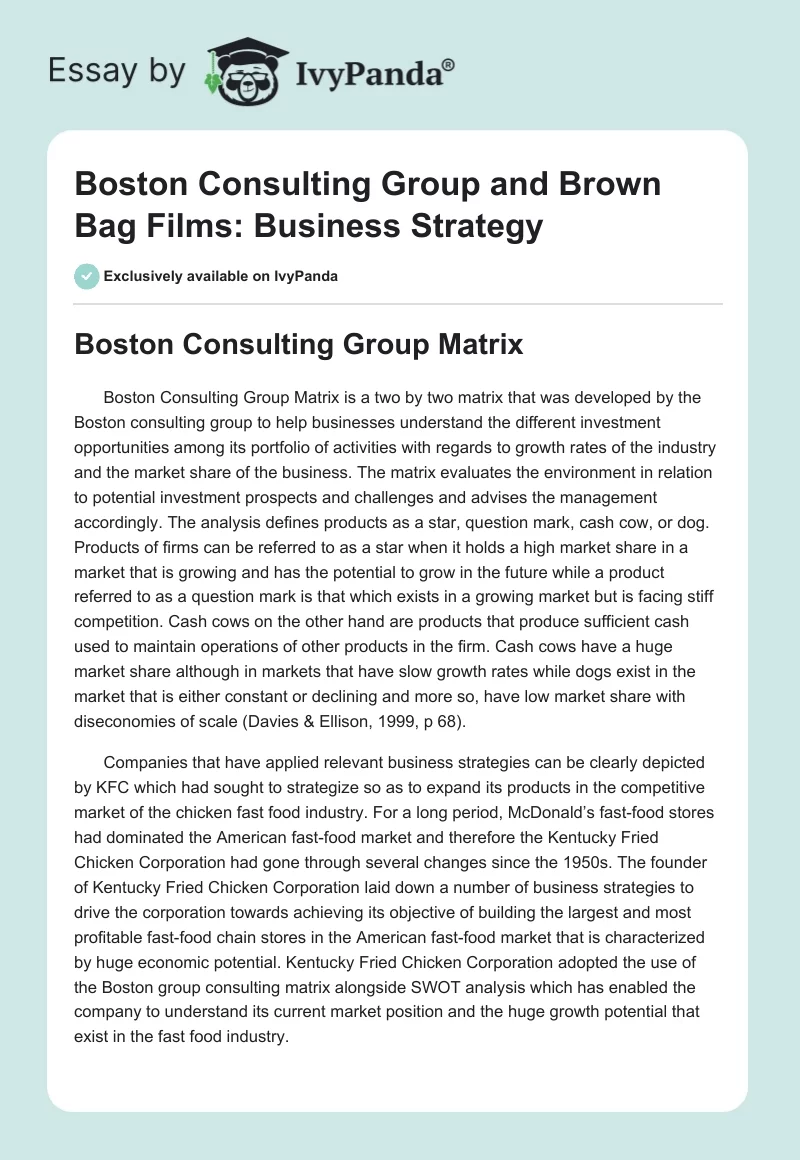 Essay by IvyPanda®

Boston Consulting Group and Brown Bag Films: Business Strategy

Exclusively available on IvyPanda

Boston Consulting Group Matrix

Boston Consulting Group Matrix is a two by two matrix that was developed by the Boston consulting group to help businesses understand the different investment opportunities among its portfolio of activities with regards to growth rates of the industry and the market share of the business. The matrix evaluates the environment in relation to potential investment prospects and challenges and advises the management accordingly. The analysis defines products as a star, question mark, cash cow, or dog. Products of firms can be referred to as a star when it holds a high market share in a market that is growing and has the potential to grow in the future while a product referred to as a question mark is that which exists in a growing market but is facing stiff competition. Cash cows on the other hand are products that produce sufficient cash used to maintain operations of other products in the firm. Cash cows have a huge market share although in markets that have slow growth rates while dogs exist in the market that is either constant or declining and more so, have low market share with diseconomies of scale (Davies & Ellison, 1999, p 68).

Companies that have applied relevant business strategies can be clearly depicted by KFC which had sought to strategize so as to expand its products in the competitive market of the chicken fast food industry. For a long period, McDonald's fast-food stores had dominated the American fast-food market and therefore the Kentucky Fried Chicken Corporation had gone through several changes since the 1950s. The founder of Kentucky Fried Chicken Corporation laid down a number of business strategies to drive the corporation towards achieving its objective of building the largest and most profitable fast-food chain stores in the American fast-food market that is characterized by huge economic potential. Kentucky Fried Chicken Corporation adopted the use of the Boston group consulting matrix alongside SWOT analysis which has enabled the company to understand its current market position and the huge growth potential that exist in the fast food industry.